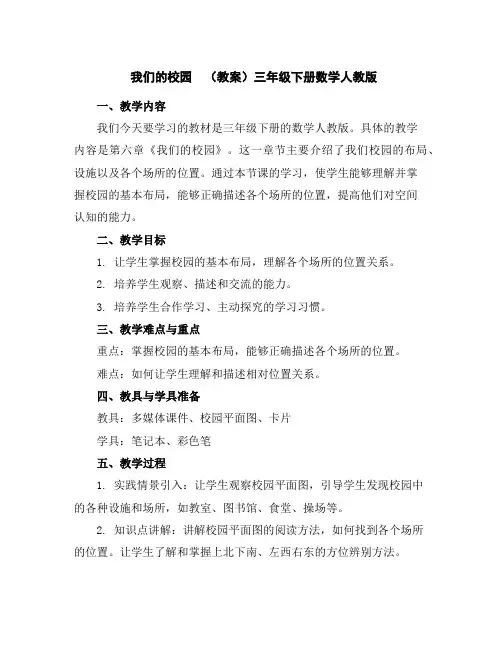 我们的校园 （教案）三年级下册数学人教版

一、教学内容

我们今天要学习的教材是三年级下册的数学人教版。具体的教学内容是第六章《我们的校园》。这一章节主要介绍了我们校园的布局、设施以及各个场所的位置。通过本节课的学习，使学生能够理解并掌握校园的基本布局，能够正确描述各个场所的位置，提高他们对空间认知的能力。

二、教学目标

1. 让学生掌握校园的基本布局，理解各个场所的位置关系。

2. 培养学生观察、描述和交流的能力。

3. 培养学生合作学习、主动探究的学习习惯。

三、教学难点与重点

重点：掌握校园的基本布局，能够正确描述各个场所的位置。

难点：如何让学生理解和描述相对位置关系。

四、教具与学具准备

教具：多媒体课件、校园平面图、卡片

学具：笔记本、彩色笔

五、教学过程

1. 实践情景引入：让学生观察校园平面图，引导学生发现校园中的各种设施和场所，如教室、图书馆、食堂、操场等。

2. 知识点讲解：讲解校园平面图的阅读方法，如何找到各个场所的位置。让学生了解和掌握上北下南、左西右东的方位辨别方法。